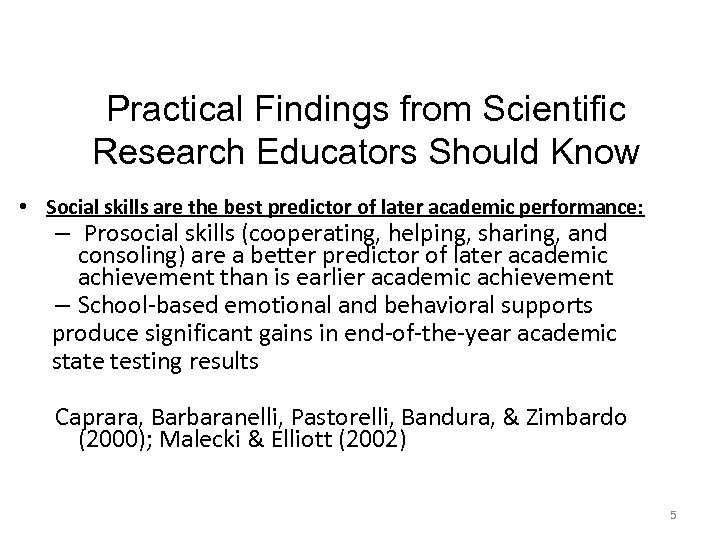 Practical Findings from Scientific Research Educators Should Know

• Social skills are the best predictor of later academic performance:

– Prosocial skills (cooperating, helping, sharing, and consoling) are a better predictor of later academic achievement than is earlier academic achievement

– School-based emotional and behavioral supports produce significant gains in end-of-the-year academic state testing results

Caprara, Barbaranelli, Pastorelli, Bandura, & Zimbardo (2000); Malecki & Elliott (2002)

5